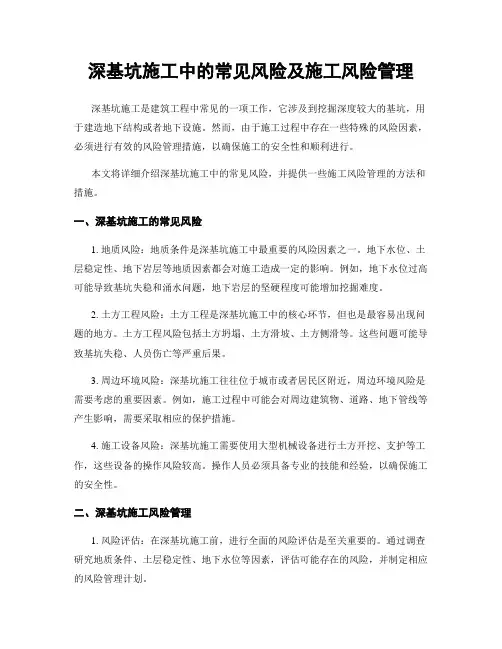 深基坑施工中的常见风险及施工风险管理

深基坑施工是建筑工程中常见的一项工作，它涉及到挖掘深度较大的基坑，用于建造地下结构或者地下设施。然而，由于施工过程中存在一些特殊的风险因素，必须进行有效的风险管理措施，以确保施工的安全性和顺利进行。

本文将详细介绍深基坑施工中的常见风险，并提供一些施工风险管理的方法和措施。

一、深基坑施工的常见风险

1. 地质风险：地质条件是深基坑施工中最重要的风险因素之一。地下水位、土层稳定性、地下岩层等地质因素都会对施工造成一定的影响。例如，地下水位过高可能导致基坑失稳和涌水问题，地下岩层的坚硬程度可能增加挖掘难度。

2. 土方工程风险：土方工程是深基坑施工中的核心环节，但也是最容易出现问题的地方。土方工程风险包括土方坍塌、土方滑坡、土方侧滑等。这些问题可能导致基坑失稳、人员伤亡等严重后果。

3. 周边环境风险：深基坑施工往往位于城市或者居民区附近，周边环境风险是需要考虑的重要因素。例如，施工过程中可能会对周边建筑物、道路、地下管线等产生影响，需要采取相应的保护措施。

4. 施工设备风险：深基坑施工需要使用大型机械设备进行土方开挖、支护等工作，这些设备的操作风险较高。操作人员必须具备专业的技能和经验，以确保施工的安全性。

二、深基坑施工风险管理

1. 风险评估：在深基坑施工前，进行全面的风险评估是至关重要的。通过调查研究地质条件、土层稳定性、地下水位等因素，评估可能存在的风险，并制定相应的风险管理计划。